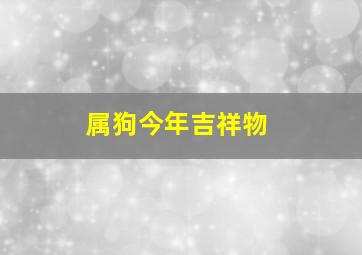 属狗今年吉祥物